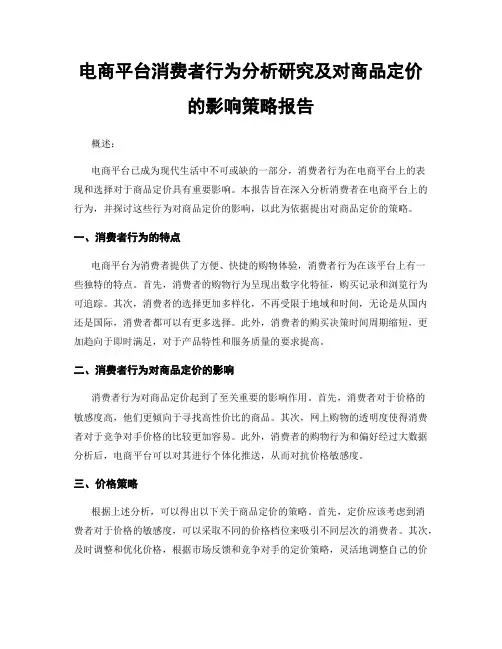 电商平台消费者行为分析研究及对商品定价的影响策略报告

概述：

电商平台已成为现代生活中不可或缺的一部分，消费者行为在电商平台上的表现和选择对于商品定价具有重要影响。本报告旨在深入分析消费者在电商平台上的行为，并探讨这些行为对商品定价的影响，以此为依据提出对商品定价的策略。

一、消费者行为的特点

电商平台为消费者提供了方便、快捷的购物体验，消费者行为在该平台上有一些独特的特点。首先，消费者的购物行为呈现出数字化特征，购买记录和浏览行为可追踪。其次，消费者的选择更加多样化，不再受限于地域和时间，无论是从国内还是国际，消费者都可以有更多选择。此外，消费者的购买决策时间周期缩短，更加趋向于即时满足，对于产品特性和服务质量的要求提高。

二、消费者行为对商品定价的影响

消费者行为对商品定价起到了至关重要的影响作用。首先，消费者对于价格的敏感度高，他们更倾向于寻找高性价比的商品。其次，网上购物的透明度使得消费者对于竞争对手价格的比较更加容易。此外，消费者的购物行为和偏好经过大数据分析后，电商平台可以对其进行个体化推送，从而对抗价格敏感度。

三、价格策略

根据上述分析，可以得出以下关于商品定价的策略。首先，定价应该考虑到消费者对于价格的敏感度，可以采取不同的价格档位来吸引不同层次的消费者。其次，及时调整和优化价格，根据市场反馈和竞争对手的定价策略，灵活地调整自己的价